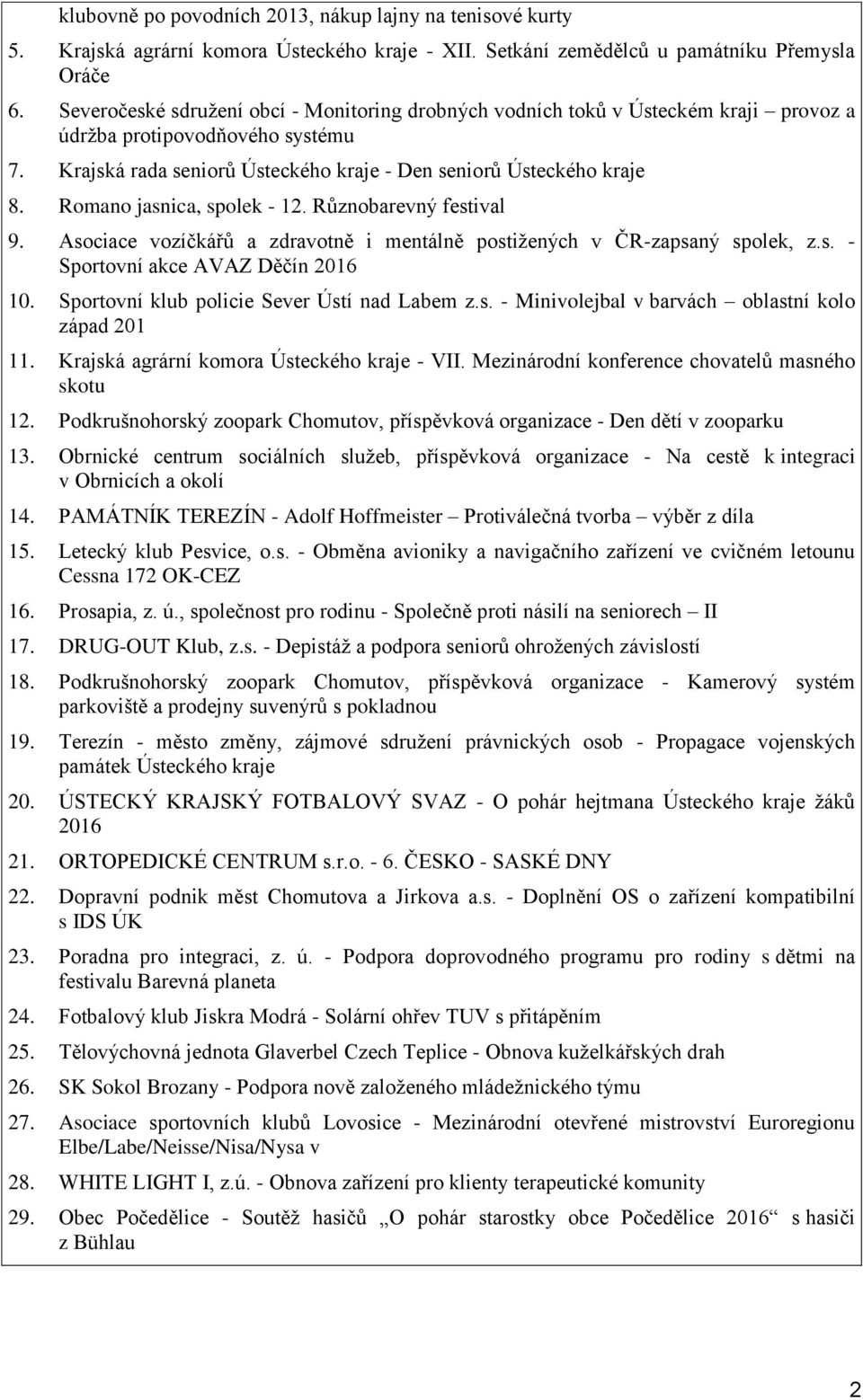 klubovně po povodních 2013, nákup lajny na tenisové kurty

5. Krajská agrární komora Ústeckého kraje - XII. Setkání zemědělců u památníku Přemysla Oráče

6. Severočeské sdružení obcí - Monitoring drobných vodních toků v Ústeckém kraji – provoz a údržba protipovodňového systému

7. Krajská rada seniorů Ústeckého kraje - Den seniorů Ústeckého kraje

8. Romano jasnica, spolek - 12. Různobarevný festival

9. Asociace vozíčkářů a zdravotně i mentálně postižených v ČR-zapsaný spolek, z.s. - Sportovní akce AVAZ Děčín 2016

10. Sportovní klub policie Sever Ústí nad Labem z.s. - Minivolejbal v barvách – oblastní kolo západ 201

11. Krajská agrární komora Ústeckého kraje - VII. Mezinárodní konference chovatelů masného skotu

12. Podkrušnohorský zoopark Chomutov, příspěvková organizace - Den dětí v zooparku

13. Obrnické centrum sociálních služeb, příspěvková organizace - Na cestě k integraci v Obrnicích a okolí

14. PAMÁTNÍK TEREZÍN - Adolf Hoffmeister – Protiválečná tvorba – výběr z díla

15. Letecký klub Pesvice, o.s. - Obměna avioniky a navigačního zařízení ve cvičném letounu Cessna 172 OK-CEZ

16. Prosapia, z. ú., společnost pro rodinu - Společně proti násilí na seniorech – II

17. DRUG-OUT Klub, z.s. - Depistáž a podpora seniorů ohrožených závislostí

18. Podkrušnohorský zoopark Chomutov, příspěvková organizace - Kamerový systém parkoviště a prodejny suvenýrů s pokladnou

19. Terezín - město změny, zájmové sdružení právnických osob - Propagace vojenských památek Ústeckého kraje

20. ÚSTECKÝ KRAJSKÝ FOTBALOVÝ SVAZ - O pohár hejtmana Ústeckého kraje žáků 2016

21. ORTOPEDICKÉ CENTRUM s.r.o. - 6. ČESKO - SASKÉ DNY

22. Dopravní podnik měst Chomutova a Jirkova a.s. - Doplnění OS o zařízení kompatibilní s IDS ÚK

23. Poradna pro integraci, z. ú. - Podpora doprovodného programu pro rodiny s dětmi na festivalu Barevná planeta

24. Fotbalový klub Jiskra Modrá - Solární ohřev TUV s přitápěním

25. Tělovýchovná jednota Glaverbel Czech Teplice - Obnova kuželkářských drah

26. SK Sokol Brozany - Podpora nově založeného mládežnického týmu

27. Asociace sportovních klubů Lovosice - Mezinárodní otevřené mistrovství Euroregionu Elbe/Labe/Neisse/Nisa/Nysa v

28. WHITE LIGHT I, z.ú. - Obnova zařízení pro klienty terapeutické komunity

29. Obec Počedělice - Soutěž hasičů „O pohár starostky obce Počedělice 2016“ s hasiči z Bühlau

2